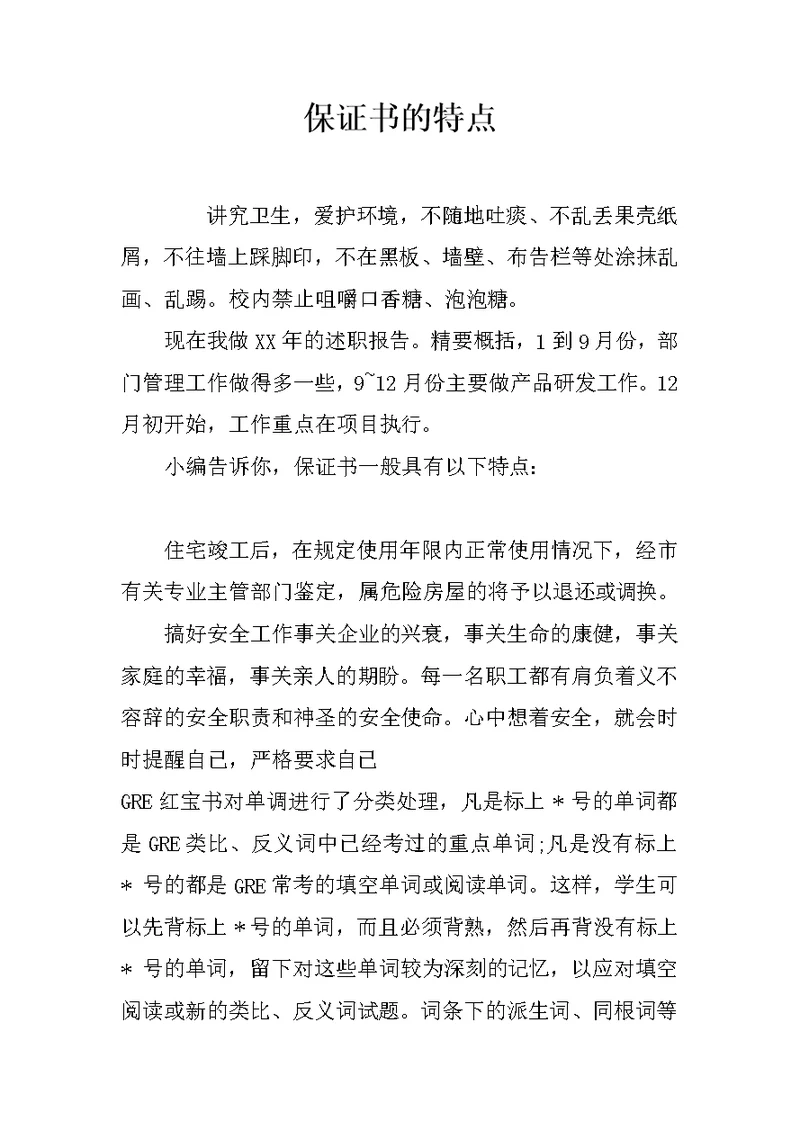 保证书的特点

讲究卫生，爱护环境，不随地吐痰、不乱丢果壳纸屑，不往墙上踩脚印，不在黑板、墙壁、布告栏等处涂抹乱画、乱踢。校内禁止咀嚼口香糖、泡泡糖。

现在我做XX年的述职报告。精要概括，1到9月份，部门管理工作做得多一些，9~12月份主要做产品研发工作。12月初开始，工作重点在项目执行。

小编告诉你，保证书一般具有以下特点：

住宅竣工后，在规定使用年限内正常使用情况下，经市有关专业主管部门鉴定，属危险房屋的将予以退还或调换。

搞好安全工作事关企业的兴衰，事关生命的康健，事关家庭的幸福，事关亲人的期盼。每一名职工都有肩负着义不容辞的安全职责和神圣的安全使命。心中想着安全，就会时时提醒自己，严格要求自己

GRE红宝书对单调进行了分类处理，凡是标上＊号的单词都是GRE类比、反义词中已经考过的重点单词;凡是没有标上＊号的都是GRE常考的填空单词或阅读单词。这样，学生可以先背标上＊号的单词，而且必须背熟，然后再背没有标上＊号的单词，留下对这些单词较为深刻的记忆，以应对填空阅读或新的类比、反义词试题。词条下的派生词、同根词等